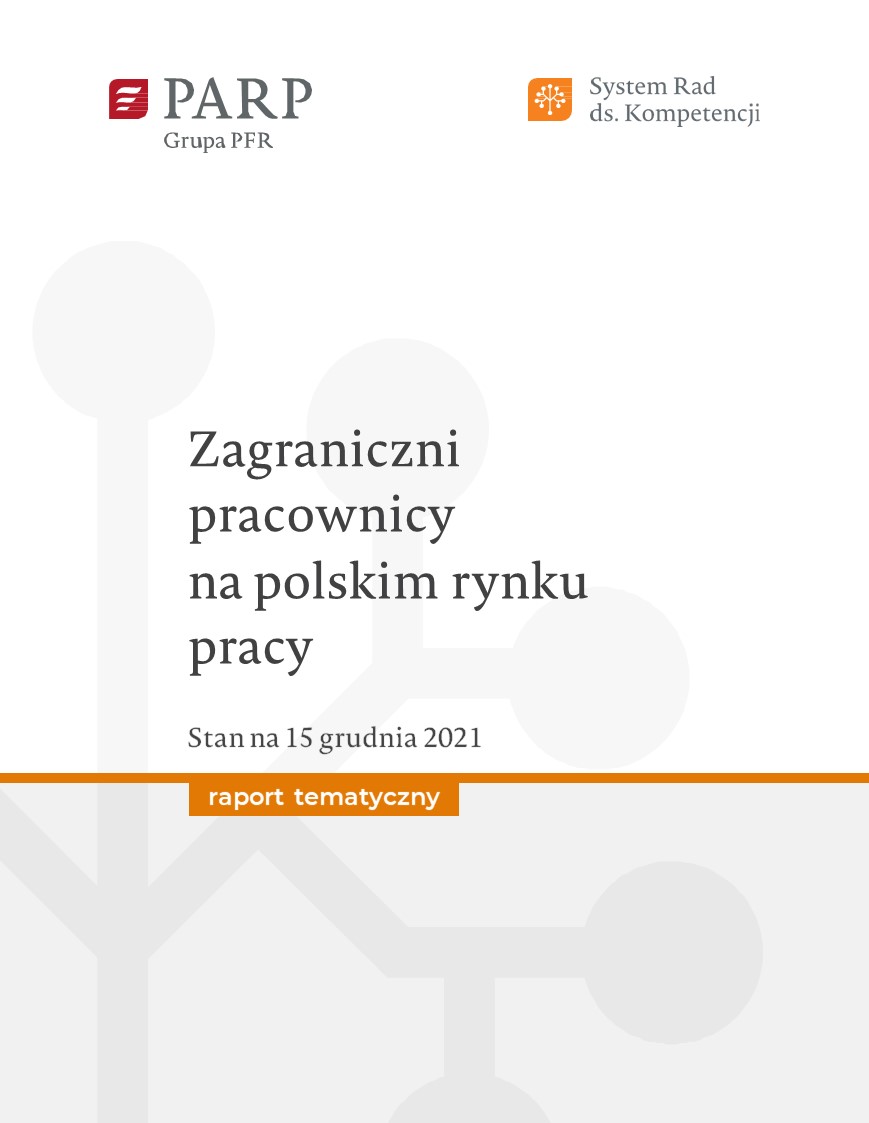 PARP
Grupa PFR

System Rad
ds. Kompetencji

Zagraniczni pracownicy na polskim rynku pracy

Stan na 15 grudnia 2021

raport tematyczny